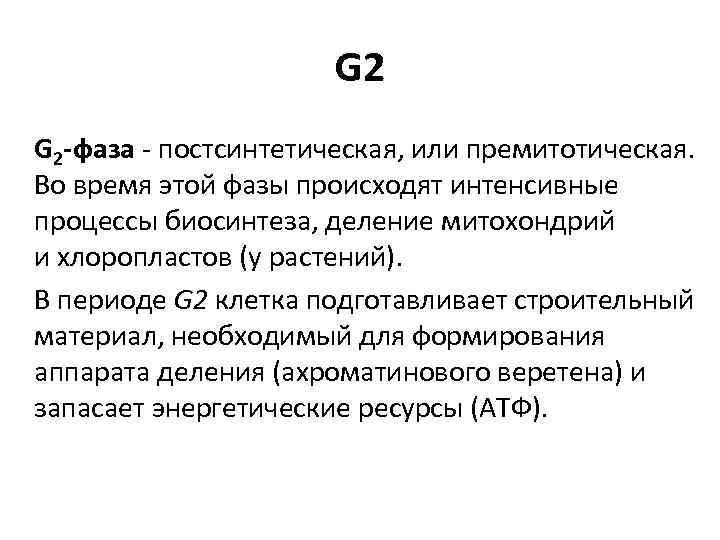 G2

$G_2$-фаза - постсинтетическая, или премитотическая. Во время этой фазы происходят интенсивные процессы биосинтеза, деление митохондрий и хлоропластов (у растений).

В периоде G2 клетка подготавливает строительный материал, необходимый для формирования аппарата деления (ахроматинового веретена) и запасает энергетические ресурсы (АТФ).